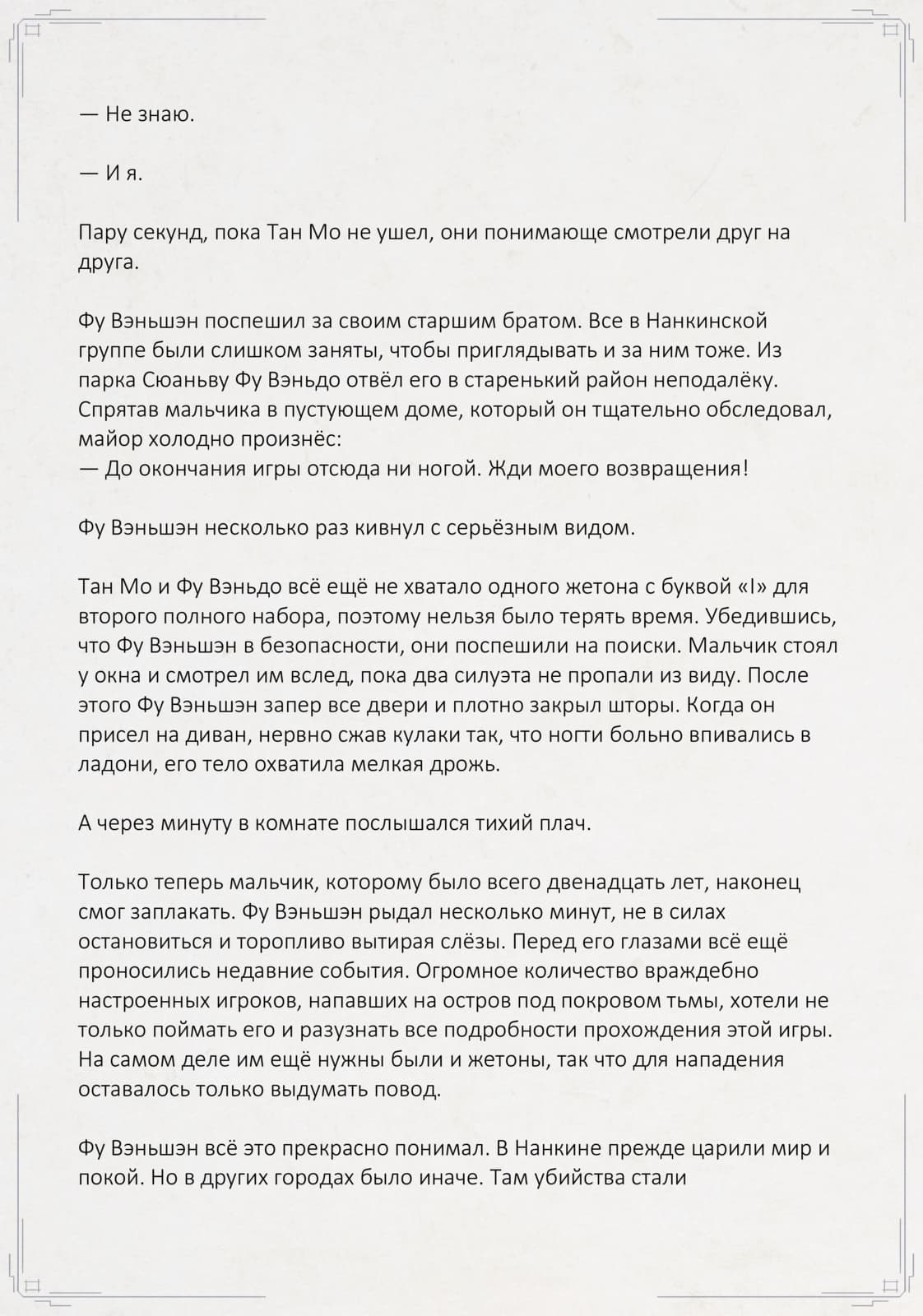 — Не знаю.

— И я.

Пару секунд, пока Тан Мо не ушел, они понимающе смотрели друг на друга.

Фу Вэньшэн поспешил за своим старшим братом. Все в Нанкинской группе были слишком заняты, чтобы приглядывать и за ним тоже. Из парка Сюаньву Фу Вэньдо отвёл его в старенький район неподалёку. Спрятав мальчика в пустующем доме, который он тщательно обследовал, майор холодно произнёс:
— До окончания игры отсюда ни ногой. Жди моего возвращения!

Фу Вэньшэн несколько раз кивнул с серьёзным видом.

Тан Мо и Фу Вэньдо всё ещё не хватало одного жетона с буквой «I» для второго полного набора, поэтому нельзя было терять время. Убедившись, что Фу Вэньшэн в безопасности, они поспешили на поиски. Мальчик стоял у окна и смотрел им вслед, пока два силуэта не пропали из виду. После этого Фу Вэньшэн запер все двери и плотно закрыл шторы. Когда он присел на диван, нервно сжав кулаки так, что ногти больно впивались в ладони, его тело охватила мелкая дрожь.

А через минуту в комнате послышался тихий плач.

Только теперь мальчик, которому было всего двенадцать лет, наконец смог заплакать. Фу Вэньшэн рыдал несколько минут, не в силах остановиться и торопливо вытирая слёзы. Перед его глазами всё ещё проносились недавние события. Огромное количество враждебно настроенных игроков, напавших на остров под покровом тьмы, хотели не только поймать его и разузнать все подробности прохождения этой игры. На самом деле им ещё нужны были и жетоны, так что для нападения оставалось только выдумать повод.

Фу Вэньшэн всё это прекрасно понимал. В Нанкине прежде царили мир и покой. Но в других городах было иначе. Там убийства стали